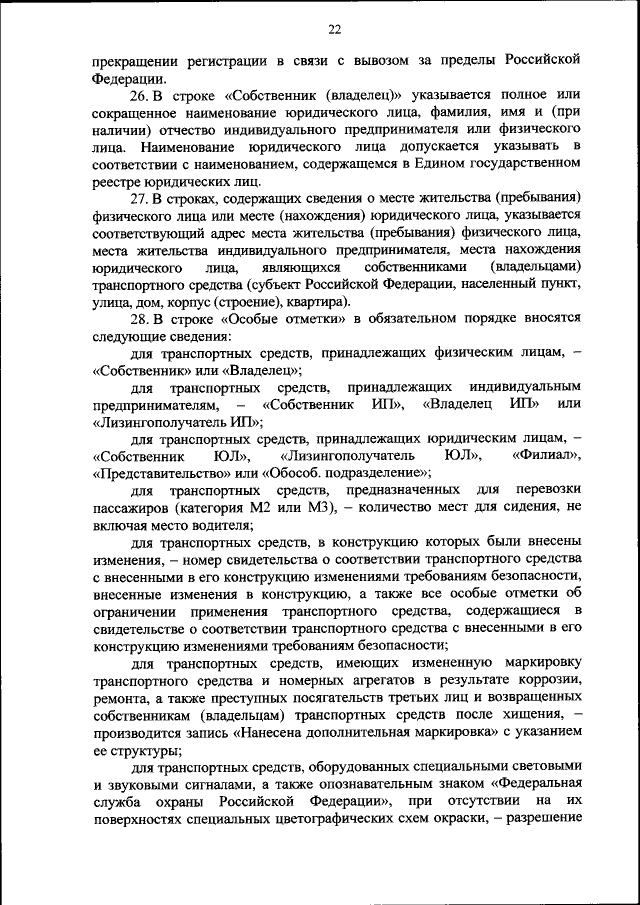 22

прекращении регистрации в связи с вывозом за пределы Российской Федерации.

26. В строке «Собственник (владелец)» указывается полное или сокращенное наименование юридического лица, фамилия, имя и (при наличии) отчество индивидуального предпринимателя или физического лица. Наименование юридического лица допускается указывать в соответствии с наименованием, содержащемся в Едином государственном реестре юридических лиц.

27. В строках, содержащих сведения о месте жительства (пребывания) физического лица или месте (нахождения) юридического лица, указывается соответствующий адрес места жительства (пребывания) физического лица, места жительства индивидуального предпринимателя, места нахождения юридического лица, являющихся собственниками (владельцами) транспортного средства (субъект Российской Федерации, населенный пункт, улица, дом, корпус (строение), квартира).

28. В строке «Особые отметки» в обязательном порядке вносятся следующие сведения:

для транспортных средств, принадлежащих физическим лицам, – «Собственник» или «Владелец»;

для транспортных средств, принадлежащих индивидуальным предпринимателям, – «Собственник ИП», «Владелец ИП» или «Лизингополучатель ИП»;

для транспортных средств, принадлежащих юридическим лицам, – «Собственник ЮЛ», «Лизингополучатель ЮЛ», «Филиал», «Представительство» или «Обособ. подразделение»;

для транспортных средств, предназначенных для перевозки пассажиров (категория М2 или М3), – количество мест для сидения, не включая место водителя;

для транспортных средств, в конструкцию которых были внесены изменения, – номер свидетельства о соответствии транспортного средства с внесенными в его конструкцию изменениями требованиям безопасности, внесенные изменения в конструкцию, а также все особые отметки об ограничении применения транспортного средства, содержащиеся в свидетельстве о соответствии транспортного средства с внесенными в его конструкцию изменениями требованиям безопасности;

для транспортных средств, имеющих измененную маркировку транспортного средства и номерных агрегатов в результате коррозии, ремонта, а также преступных посягательств третьих лиц и возвращенных собственникам (владельцам) транспортных средств после хищения, – производится запись «Нанесена дополнительная маркировка» с указанием ее структуры;

для транспортных средств, оборудованных специальными световыми и звуковыми сигналами, а также опознавательным знаком «Федеральная служба охраны Российской Федерации», при отсутствии на их поверхностях специальных цветографических схем окраски, – разрешение